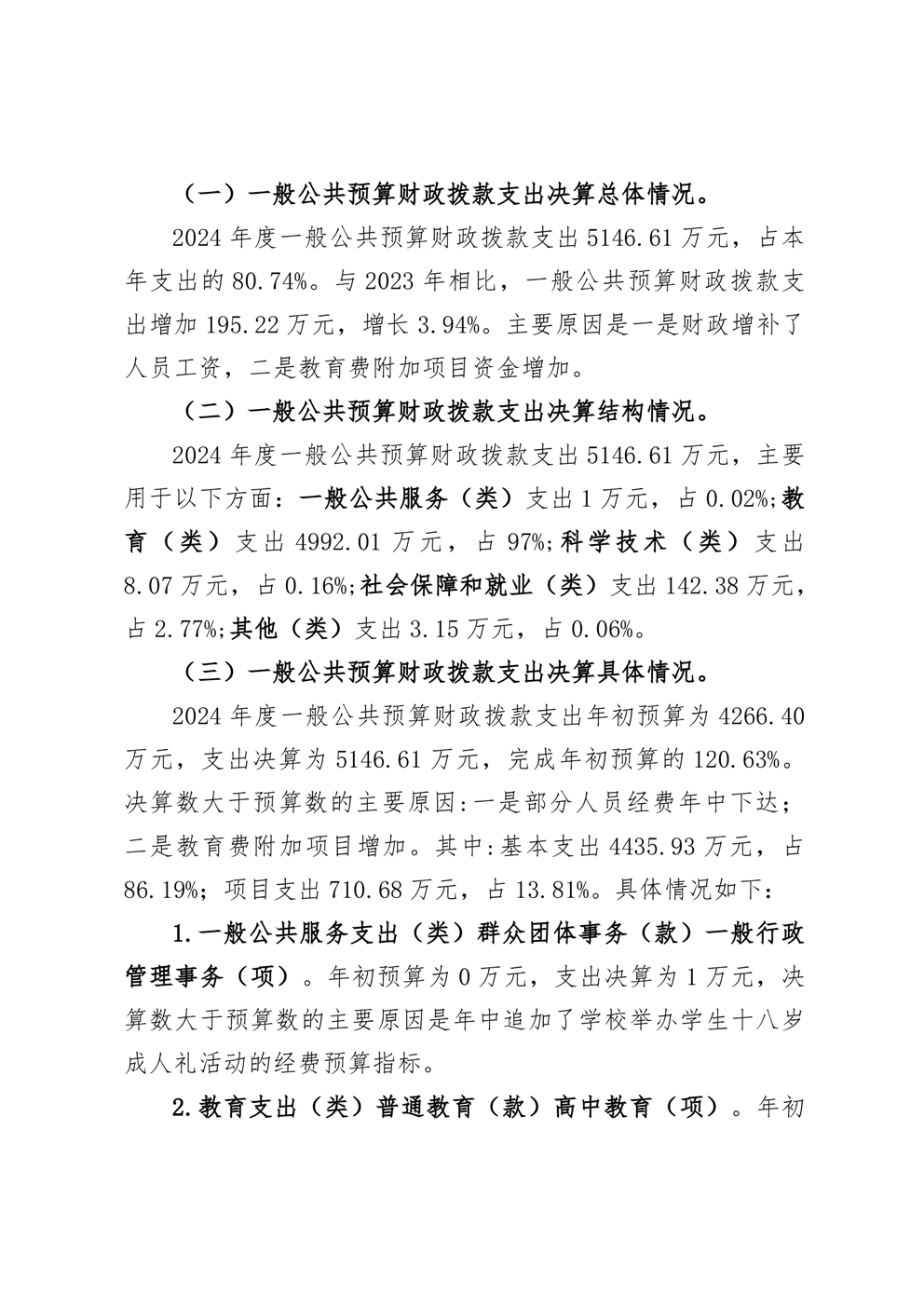 （一）一般公共预算财政拨款支出决算总体情况。

2024 年度一般公共预算财政拨款支出 5146.61 万元，占本年支出的 80.74%。与 2023 年相比，一般公共预算财政拨款支出增加 195.22 万元，增长 3.94%。主要原因是一是财政增补了人员工资，二是教育费附加项目资金增加。

（二）一般公共预算财政拨款支出决算结构情况。

2024 年度一般公共预算财政拨款支出 5146.61 万元，主要用于以下方面：一般公共服务（类）支出 1 万元，占 0.02%;教育（类）支出 4992.01 万元，占 97%;科学技术（类）支出 8.07 万元，占 0.16%;社会保障和就业（类）支出 142.38 万元，占 2.77%;其他（类）支出 3.15 万元，占 0.06%。

（三）一般公共预算财政拨款支出决算具体情况。

2024 年度一般公共预算财政拨款支出年初预算为 4266.40 万元，支出决算为 5146.61 万元，完成年初预算的 120.63%。决算数大于预算数的主要原因:一是部分人员经费年中下达；二是教育费附加项目增加。其中:基本支出 4435.93 万元，占 86.19%；项目支出 710.68 万元，占 13.81%。具体情况如下：

1.一般公共服务支出（类）群众团体事务（款）一般行政管理事务（项）。年初预算为 0 万元，支出决算为 1 万元，决算数大于预算数的主要原因是年中追加了学校举办学生十八岁成人礼活动的经费预算指标。

2.教育支出（类）普通教育（款）高中教育（项）。年初